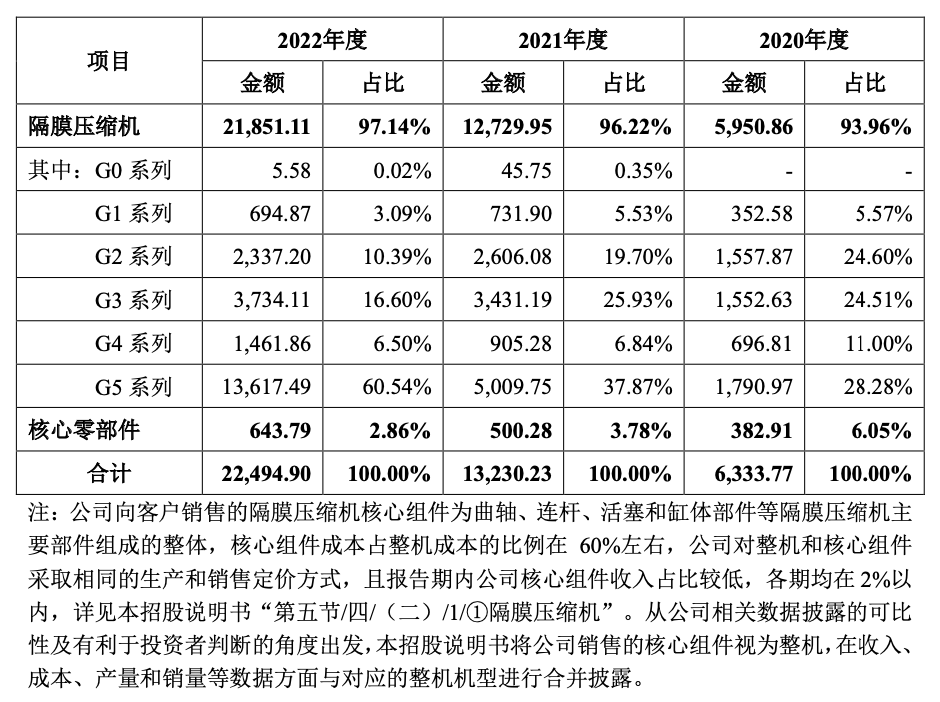 | 项目 | 2022年度 | | 2021年度 | | 2020年度 | |
|---|---|---|---|---|---|---|
| | 金额 | 占比 | 金额 | 占比 | 金额 | 占比 |
| 隔膜压缩机 | 21,851.11 | 97.14% | 12,729.95 | 96.22% | 5,950.86 | 93.96% |
| 其中：G0 系列 | 5.58 | 0.02% | 45.75 | 0.35% | - | - |
| G1 系列 | 694.87 | 3.09% | 731.90 | 5.53% | 352.58 | 5.57% |
| G2 系列 | 2,337.20 | 10.39% | 2,606.08 | 19.70% | 1,557.87 | 24.60% |
| G3 系列 | 3,734.11 | 16.60% | 3,431.19 | 25.93% | 1,552.63 | 24.51% |
| G4 系列 | 1,461.86 | 6.50% | 905.28 | 6.84% | 696.81 | 11.00% |
| G5 系列 | 13,617.49 | 60.54% | 5,009.75 | 37.87% | 1,790.97 | 28.28% |
| 核心零部件 | 643.79 | 2.86% | 500.28 | 3.78% | 382.91 | 6.05% |
| 合计 | 22,494.90 | 100.00% | 13,230.23 | 100.00% | 6,333.77 | 100.00% |

注：公司向客户销售的隔膜压缩机核心组件为曲轴、连杆、活塞和缸体部件等隔膜压缩机主要部件组成的整体，核心组件成本占整机成本的比例在 60%左右，公司对整机和核心组件采取相同的生产和销售定价方式，且报告期内公司核心组件收入占比较低，各期均在 2%以内，详见本招股说明书“第五节/四/（二）/1/①隔膜压缩机”。从公司相关数据披露的可比性及有利于投资者判断的角度出发，本招股说明书将公司销售的核心组件视为整机，在收入、成本、产量和销量等数据方面与对应的整机机型进行合并披露。